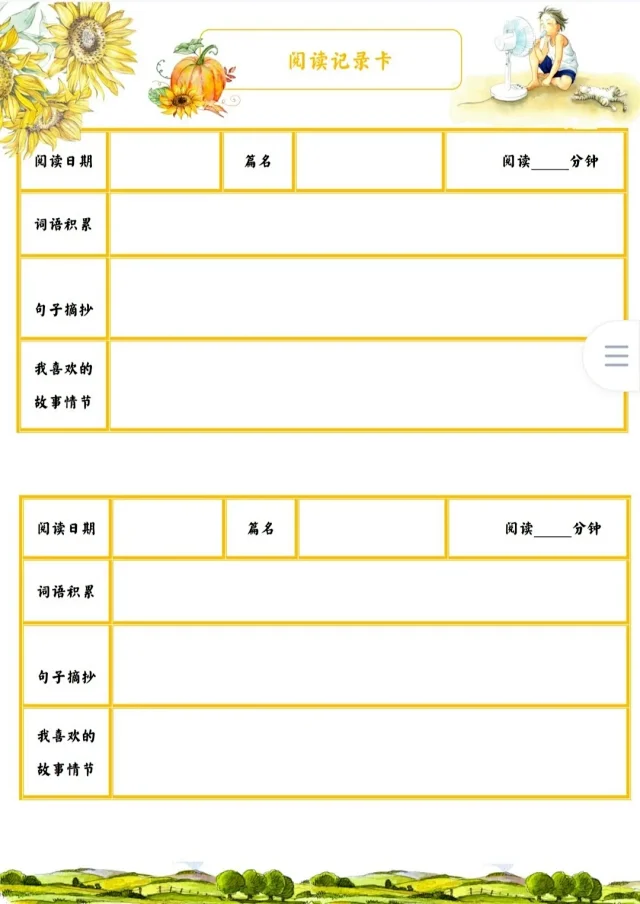 阅读记录卡

| 阅读日期 | | 篇名 | | 阅读_____分钟 |
|---|---|---|---|---|
| 词语积累 | | | | |
| 句子摘抄 | | | | |
| 我喜欢的故事情节 | | | | |

| 阅读日期 | | 篇名 | | 阅读_____分钟 |
|---|---|---|---|---|
| 词语积累 | | | | |
| 句子摘抄 | | | | |
| 我喜欢的故事情节 | | | | |